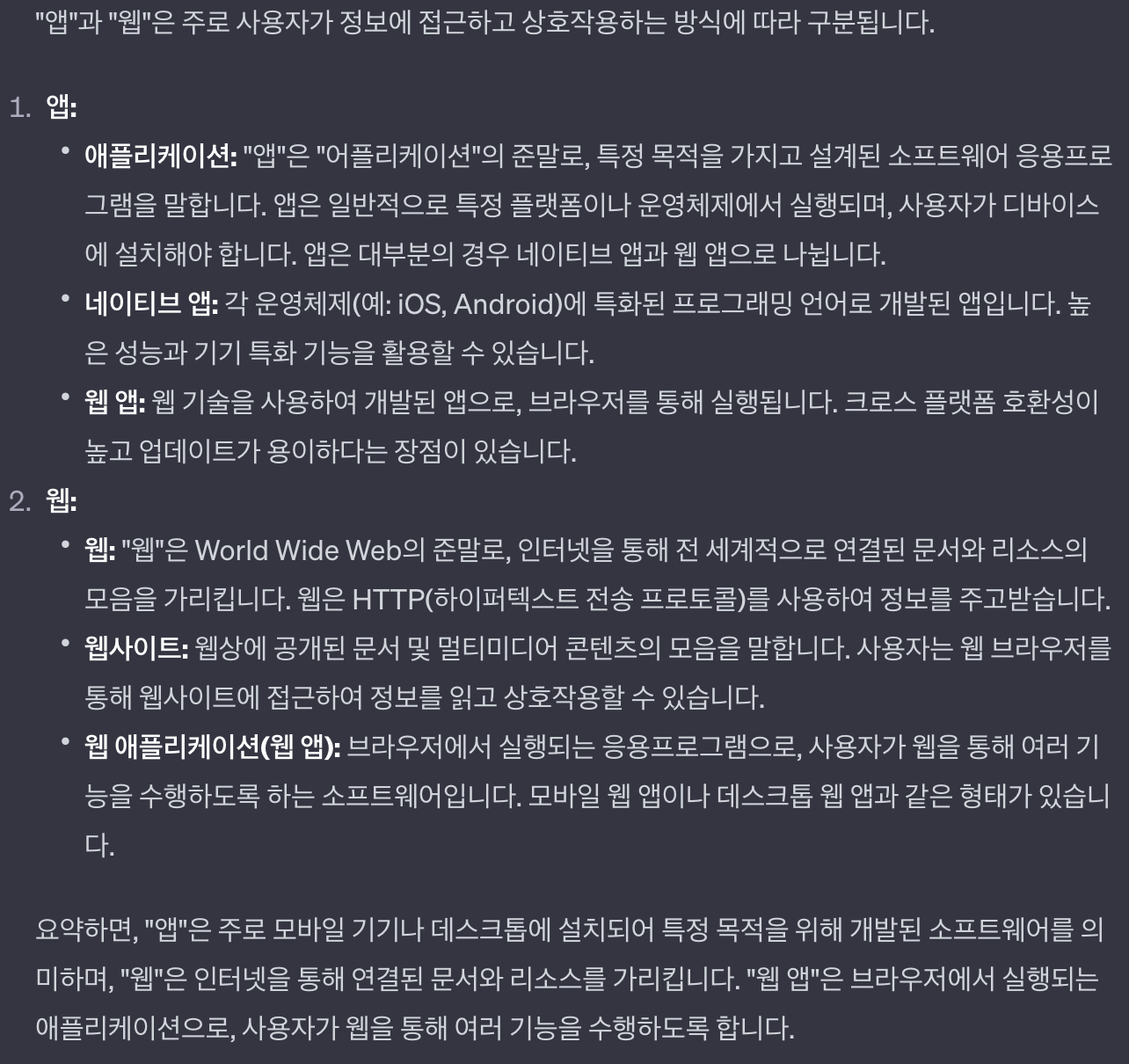 "앱"과 "웹"은 주로 사용자가 정보에 접근하고 상호작용하는 방식에 따라 구분됩니다.

1. 앱:
• 애플리케이션: "앱"은 "어플리케이션"의 준말로, 특정 목적을 가지고 설계된 소프트웨어 응용프로그램을 말합니다. 앱은 일반적으로 특정 플랫폼이나 운영체제에서 실행되며, 사용자가 디바이스에 설치해야 합니다. 앱은 대부분의 경우 네이티브 앱과 웹 앱으로 나뉩니다.
• 네이티브 앱: 각 운영체제(예: iOS, Android)에 특화된 프로그래밍 언어로 개발된 앱입니다. 높은 성능과 기기 특화 기능을 활용할 수 있습니다.
• 웹 앱: 웹 기술을 사용하여 개발된 앱으로, 브라우저를 통해 실행됩니다. 크로스 플랫폼 호환성이 높고 업데이트가 용이하다는 장점이 있습니다.
2. 웹:
• 웹: "웹"은 World Wide Web의 준말로, 인터넷을 통해 전 세계적으로 연결된 문서와 리소스의 모음을 가리킵니다. 웹은 HTTP(하이퍼텍스트 전송 프로토콜)를 사용하여 정보를 주고받습니다.
• 웹사이트: 웹상에 공개된 문서 및 멀티미디어 콘텐츠의 모음을 말합니다. 사용자는 웹 브라우저를 통해 웹사이트에 접근하여 정보를 읽고 상호작용할 수 있습니다.
• 웹 애플리케이션(웹 앱): 브라우저에서 실행되는 응용프로그램으로, 사용자가 웹을 통해 여러 기능을 수행하도록 하는 소프트웨어입니다. 모바일 웹 앱이나 데스크톱 웹 앱과 같은 형태가 있습니다.

요약하면, "앱"은 주로 모바일 기기나 데스크톱에 설치되어 특정 목적을 위해 개발된 소프트웨어를 의미하며, "웹"은 인터넷을 통해 연결된 문서와 리소스를 가리킵니다. "웹 앱"은 브라우저에서 실행되는 애플리케이션으로, 사용자가 웹을 통해 여러 기능을 수행하도록 합니다.